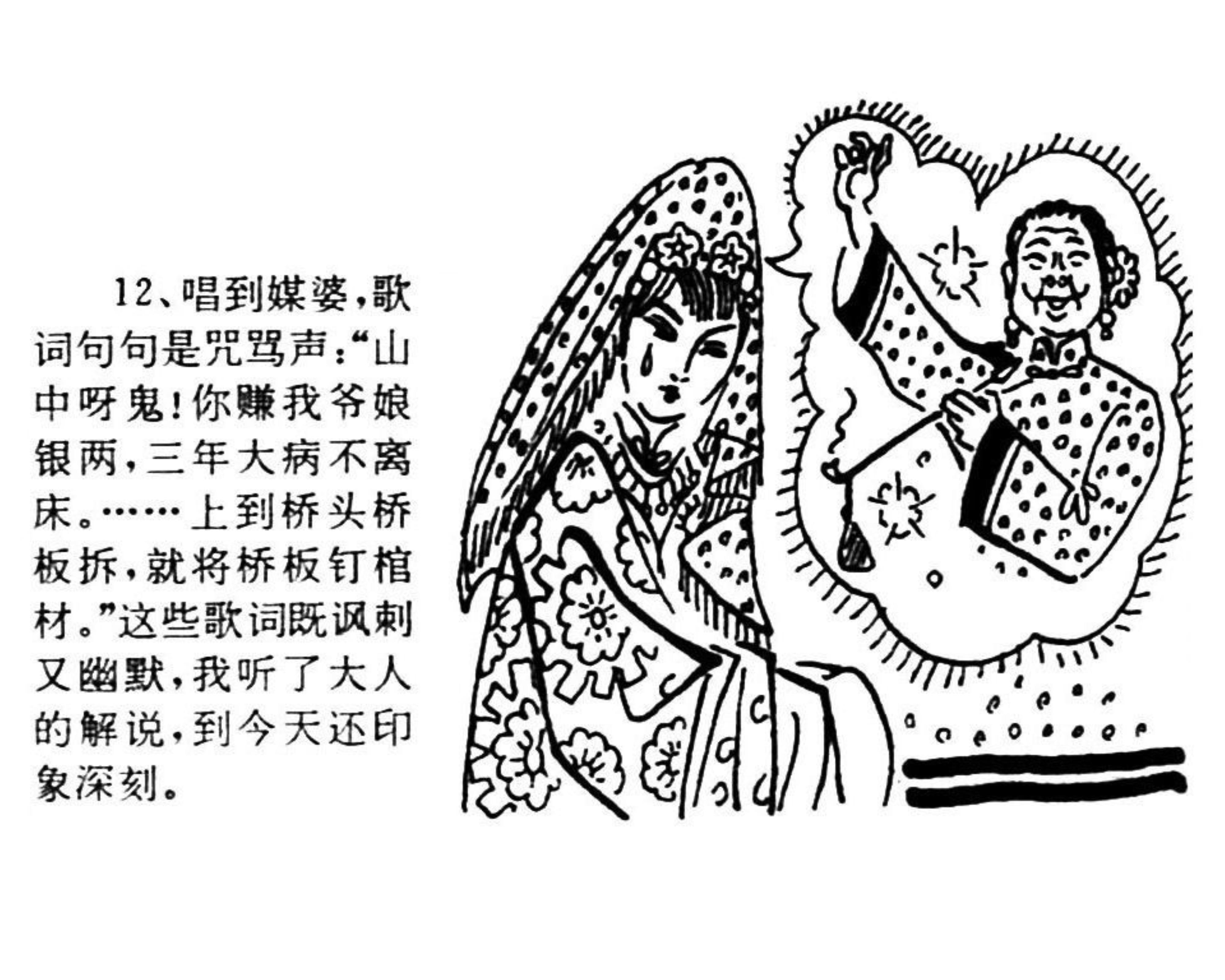 12、唱到媒婆,歌词句句是咒骂声:“山中呀鬼!你赚我爷娘银两,三年大病不离床。……上到桥头桥板拆,就将桥板钉棺材。”这些歌词既讽刺又幽默,我听了大人的解说,到今天还印象深刻。